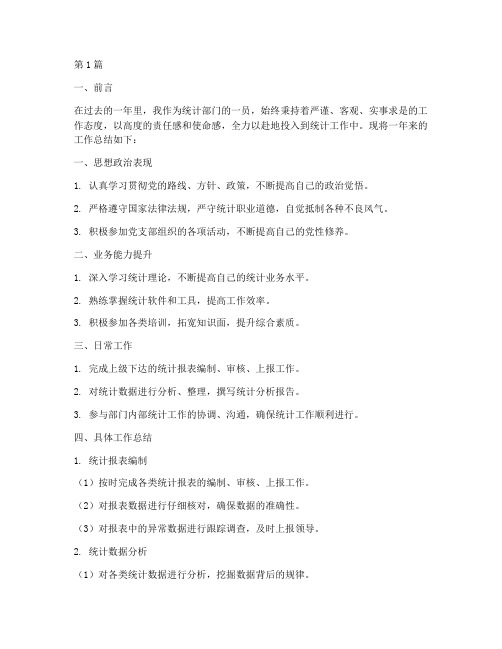 第1篇

一、前言

在过去的一年里，我作为统计部门的一员，始终秉持着严谨、客观、实事求是的工作态度，以高度的责任感和使命感，全力以赴地投入到统计工作中。现将一年来的工作总结如下：

一、思想政治表现

1. 认真学习贯彻党的路线、方针、政策，不断提高自己的政治觉悟。

2. 严格遵守国家法律法规，严守统计职业道德，自觉抵制各种不良风气。

3. 积极参加党支部组织的各项活动，不断提高自己的党性修养。

二、业务能力提升

1. 深入学习统计理论，不断提高自己的统计业务水平。

2. 熟练掌握统计软件和工具，提高工作效率。

3. 积极参加各类培训，拓宽知识面，提升综合素质。

三、日常工作

1. 完成上级下达的统计报表编制、审核、上报工作。

2. 对统计数据进行分析、整理，撰写统计分析报告。

3. 参与部门内部统计工作的协调、沟通，确保统计工作顺利进行。

四、具体工作总结

1. 统计报表编制

（1）按时完成各类统计报表的编制、审核、上报工作。

（2）对报表数据进行仔细核对，确保数据的准确性。

（3）对报表中的异常数据进行跟踪调查，及时上报领导。

2. 统计数据分析

（1）对各类统计数据进行分析，挖掘数据背后的规律。